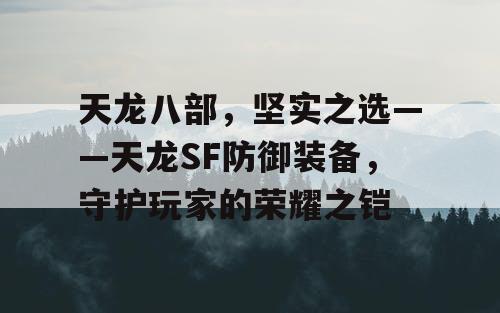 天龙八部，坚实之选——天龙SF防御装备，守护玩家的荣耀之铠